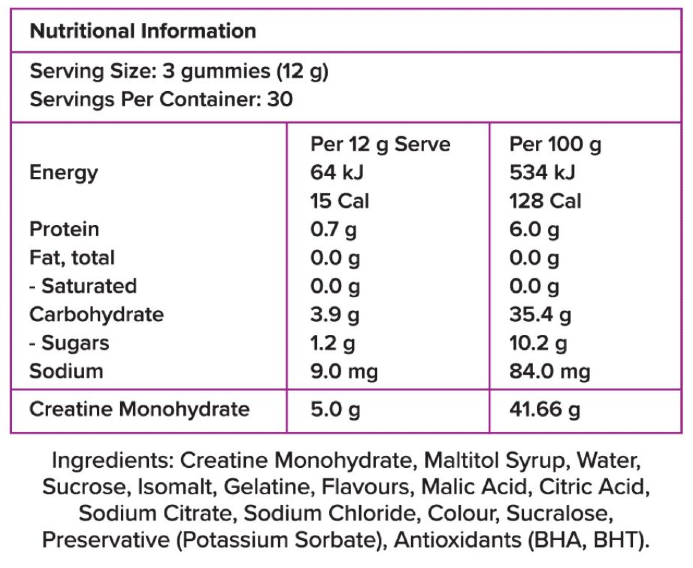 Nutritional Information

Serving Size: 3 gummies (12 g)
Servings Per Container: 30

|  | Per 12 g Serve | Per 100 g |
|---|---|---|
| Energy | 64 kJ | 534 kJ |
|  | 15 Cal | 128 Cal |
| Protein | 0.7 g | 6.0 g |
| Fat, total | 0.0 g | 0.0 g |
| - Saturated | 0.0 g | 0.0 g |
| Carbohydrate | 3.9 g | 35.4 g |
| - Sugars | 1.2 g | 10.2 g |
| Sodium | 9.0 mg | 84.0 mg |
| Creatine Monohydrate | 5.0 g | 41.66 g |

Ingredients: Creatine Monohydrate, Maltitol Syrup, Water, Sucrose, Isomalt, Gelatine, Flavours, Malic Acid, Citric Acid, Sodium Citrate, Sodium Chloride, Colour, Sucralose, Preservative (Potassium Sorbate), Antioxidants (BHA, BHT).